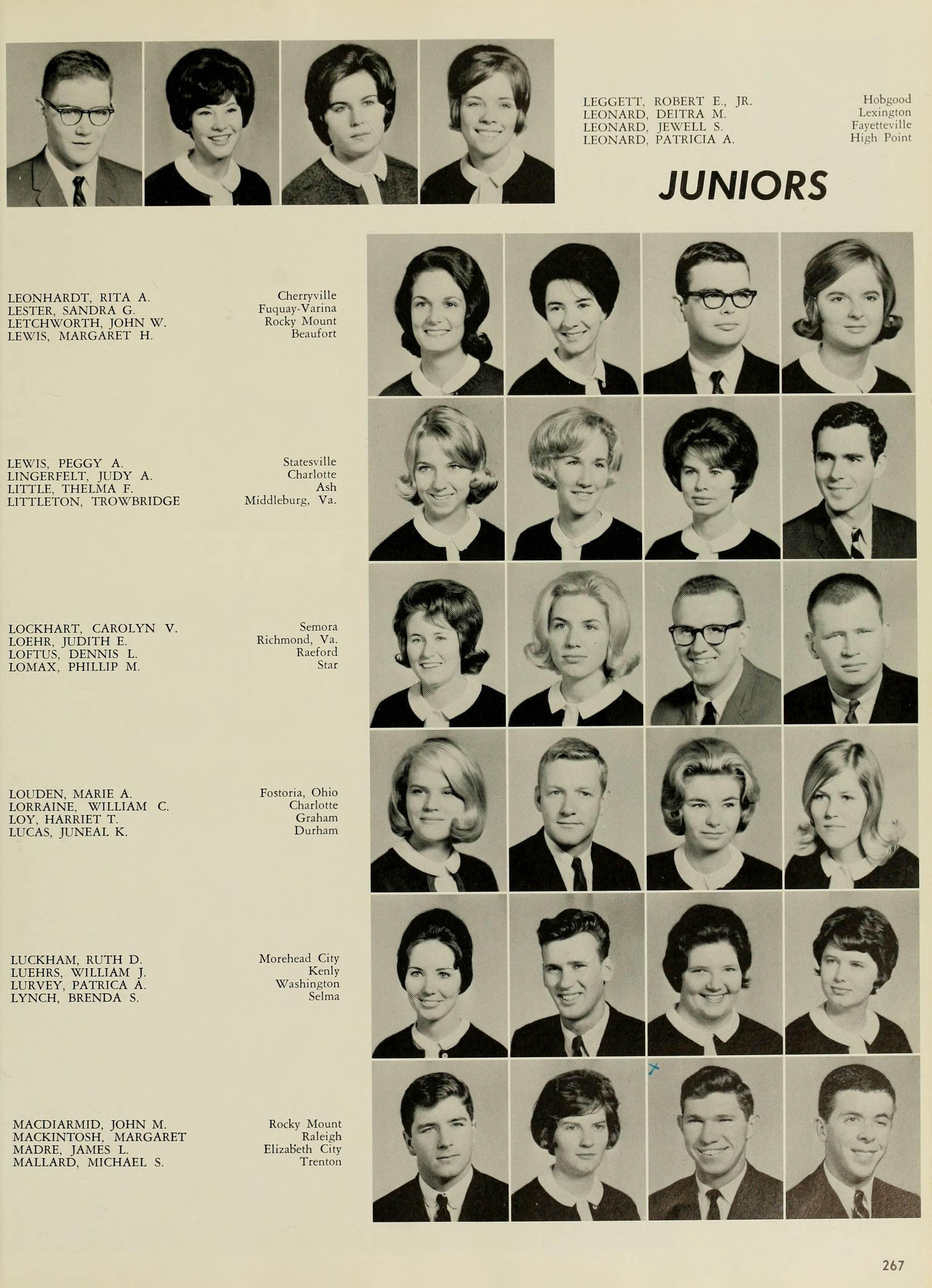 LEGGETT, ROBERT E., JR.
LEONARD, DEITRA M.
LEONARD, JEWELL S.
LEONARD, PATRICIA A.

Hobgood
Lexington
Fayetteville
High Point

JUNIORS

LEONHARDT, RITA A.
LESTER, SANDRA G.
LETCHWORTH, JOHN W.
LEWIS, MARGARET H.

Cherryville
Fuquay-Varina
Rocky Mount
Beaufort

LEWIS, PEGGY A.
LINGERFELT, JUDY A.
LITTLE, THELMA F.
LITTLETON, TROWBRIDGE

Statesville
Charlotte
Ash
Middleburg, Va.

LOCKHART, CAROLYN V.
LOEHR, JUDITH E.
LOFTUS, DENNIS L.
LOMAX, PHILLIP M.

Semora
Richmond, Va.
Raeford
Star

LOUDEN, MARIE A.
LORRAINE, WILLIAM C.
LOY, HARRIET T.
LUCAS, JUNEAL K.

Fostoria, Ohio
Charlotte
Graham
Durham

LUCKHAM, RUTH D.
LUEHRS, WILLIAM J.
LURVEY, PATRICA A.
LYNCH, BRENDA S.

Morehead City
Kenly
Washington
Selma

MACDIARMID, JOHN M.
MACKINTOSH, MARGARET
MADRE, JAMES L.
MALLARD, MICHAEL S.

Rocky Mount
Raleigh
Elizabeth City
Trenton

267